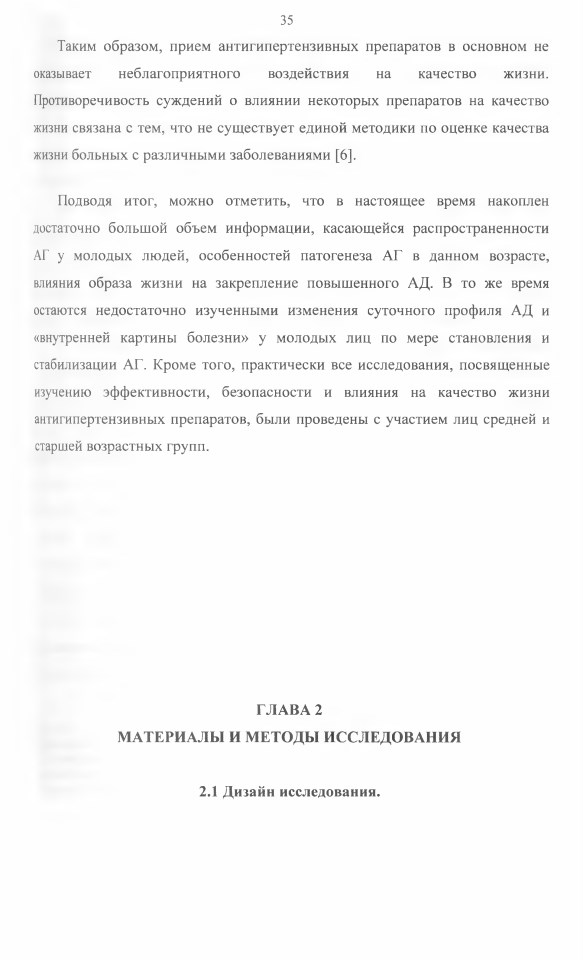 35

Таким образом, прием антигипертензивных препаратов в основном не оказывает неблагоприятного воздействия на качество жизни. Противоречивость суждений о влиянии некоторых препаратов на качество жизни связана с тем, что не существует единой методики по оценке качества жизни больных с различными заболеваниями [6].

Подводя итог, можно отметить, что в настоящее время накоплен достаточно большой объем информации, касающейся распространенности АГ у молодых людей, особенностей патогенеза АГ в данном возрасте, влияния образа жизни на закрепление повышенного АД. В то же время остаются недостаточно изученными изменения суточного профиля АД и «внутренней картины болезни» у молодых лиц по мере становления и стабилизации АГ. Кроме того, практически все исследования, посвященные изучению эффективности, безопасности и влияния на качество жизни антигипертензивных препаратов, были проведены с участием лиц средней и старшей возрастных групп.

ГЛАВА 2
МАТЕРИАЛЫ И МЕТОДЫ ИССЛЕДОВАНИЯ

2.1 Дизайн исследования.